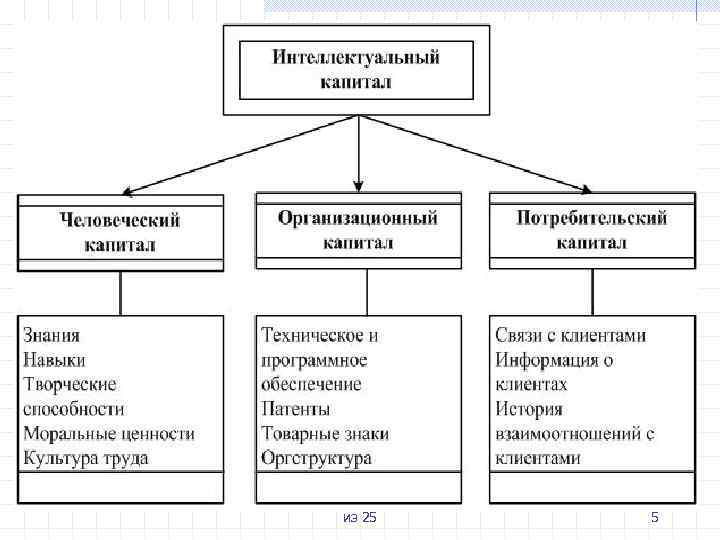 Интеллектуальный капитал

Человеческий капитал

Организационный капитал

Потребительский капитал

Знания
Навыки
Творческие способности
Моральные ценности
Культура труда

Техническое и программное обеспечение
Патенты
Товарные знаки
Оргструктура

Связи с клиентами
Информация о клиентах
История взаимоотношений с клиентами

из 25

5